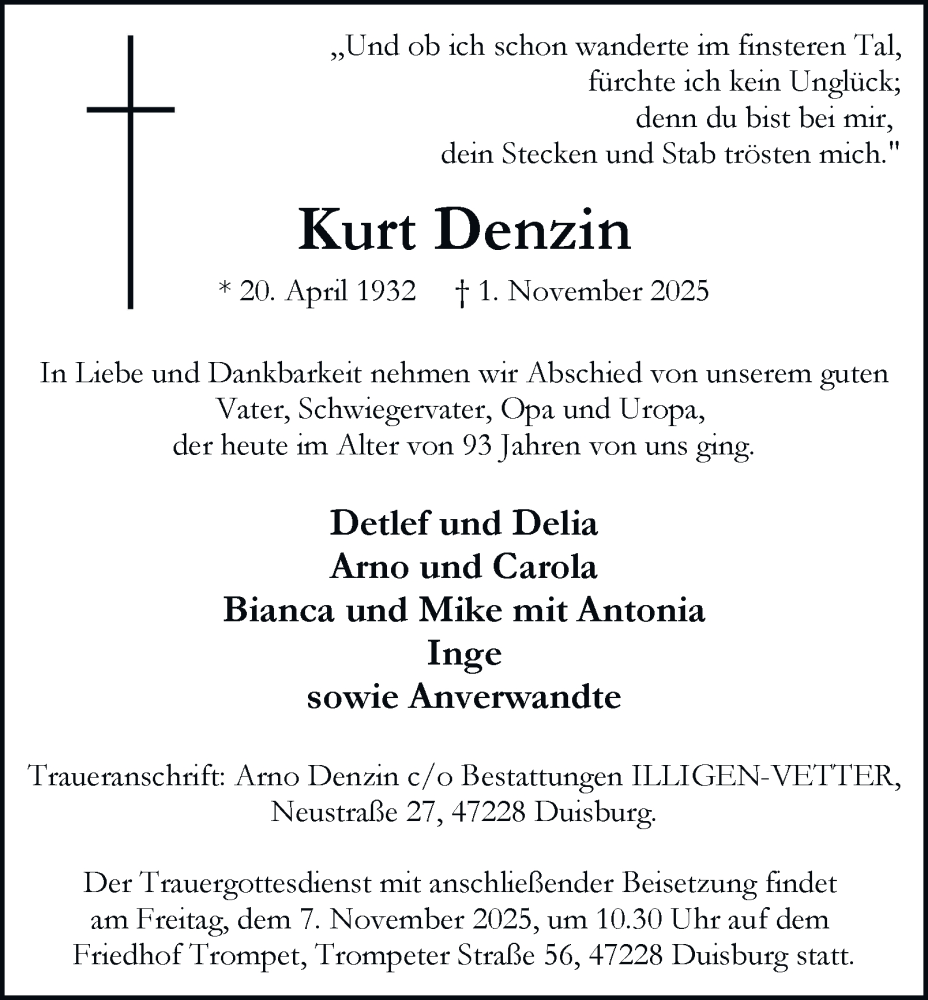 „Und ob ich schon wanderte im finsteren Tal,
fürchte ich kein Unglück;
denn du bist bei mir,
dein Stecken und Stab trösten mich."

Kurt Denzin

* 20. April 1932 † 1. November 2025

In Liebe und Dankbarkeit nehmen wir Abschied von unserem guten Vater, Schwiegervater, Opa und Uropa, der heute im Alter von 93 Jahren von uns ging.

Detlef und Delia
Arno und Carola
Bianca und Mike mit Antonia
Inge
sowie Anverwandte

Traueranschrift: Arno Denzin c/o Bestattungen ILLIGEN-VETTER, Neustraße 27, 47228 Duisburg.

Der Trauergottesdienst mit anschließender Beisetzung findet am Freitag, dem 7. November 2025, um 10.30 Uhr auf dem Friedhof Trompet, Trompeter Straße 56, 47228 Duisburg statt.